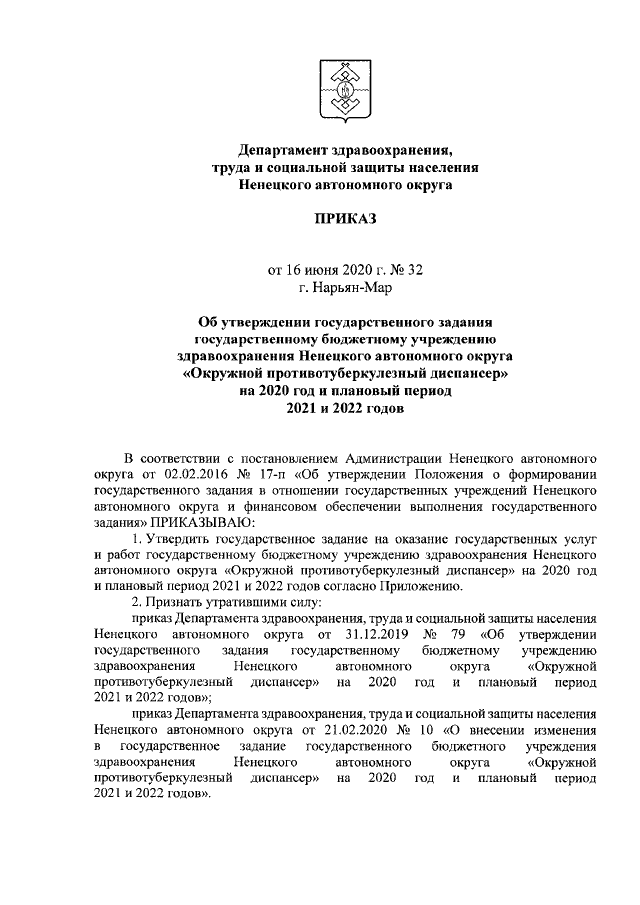 Департамент здравоохранения,
труда и социальной защиты населения
Ненецкого автономного округа

ПРИКАЗ

от 16 июня 2020 г. № 32
г. Нарьян-Мар

Об утверждении государственного задания
государственному бюджетному учреждению
здравоохранения Ненецкого автономного округа
«Окружной противотуберкулезный диспансер»
на 2020 год и плановый период
2021 и 2022 годов

В соответствии с постановлением Администрации Ненецкого автономного округа от 02.02.2016 № 17-п «Об утверждении Положения о формировании государственного задания в отношении государственных учреждений Ненецкого автономного округа и финансовом обеспечении выполнения государственного задания» ПРИКАЗЫВАЮ:

1. Утвердить государственное задание на оказание государственных услуг и работ государственному бюджетному учреждению здравоохранения Ненецкого автономного округа «Окружной противотуберкулезный диспансер» на 2020 год и плановый период 2021 и 2022 годов согласно Приложению.

2. Признать утратившими силу:

приказ Департамента здравоохранения, труда и социальной защиты населения Ненецкого автономного округа от 31.12.2019 № 79 «Об утверждении государственного задания государственному бюджетному учреждению здравоохранения Ненецкого автономного округа «Окружной противотуберкулезный диспансер» на 2020 год и плановый период 2021 и 2022 годов»;

приказ Департамента здравоохранения, труда и социальной защиты населения Ненецкого автономного округа от 21.02.2020 № 10 «О внесении изменения в государственное задание государственного бюджетного учреждения здравоохранения Ненецкого автономного округа «Окружной противотуберкулезный диспансер» на 2020 год и плановый период 2021 и 2022 годов».